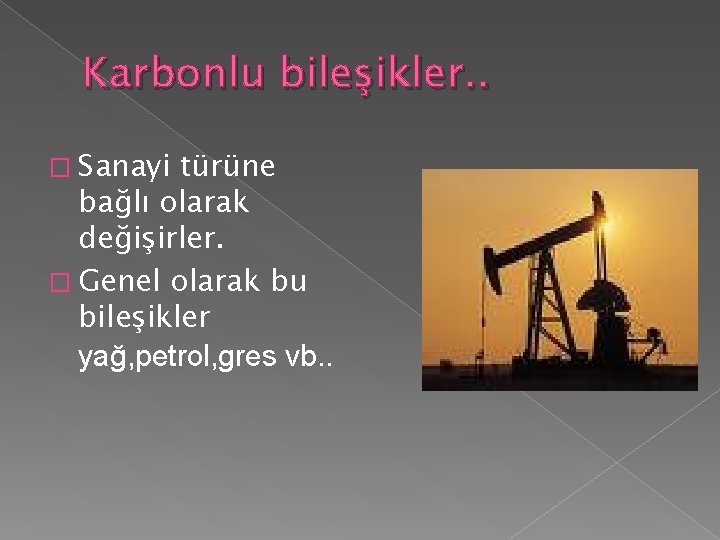 Karbonlu bileşikler..

Sanayi türüne bağlı olarak değişirler.

Genel olarak bu bileşikler yağ,petrol,gres vb..